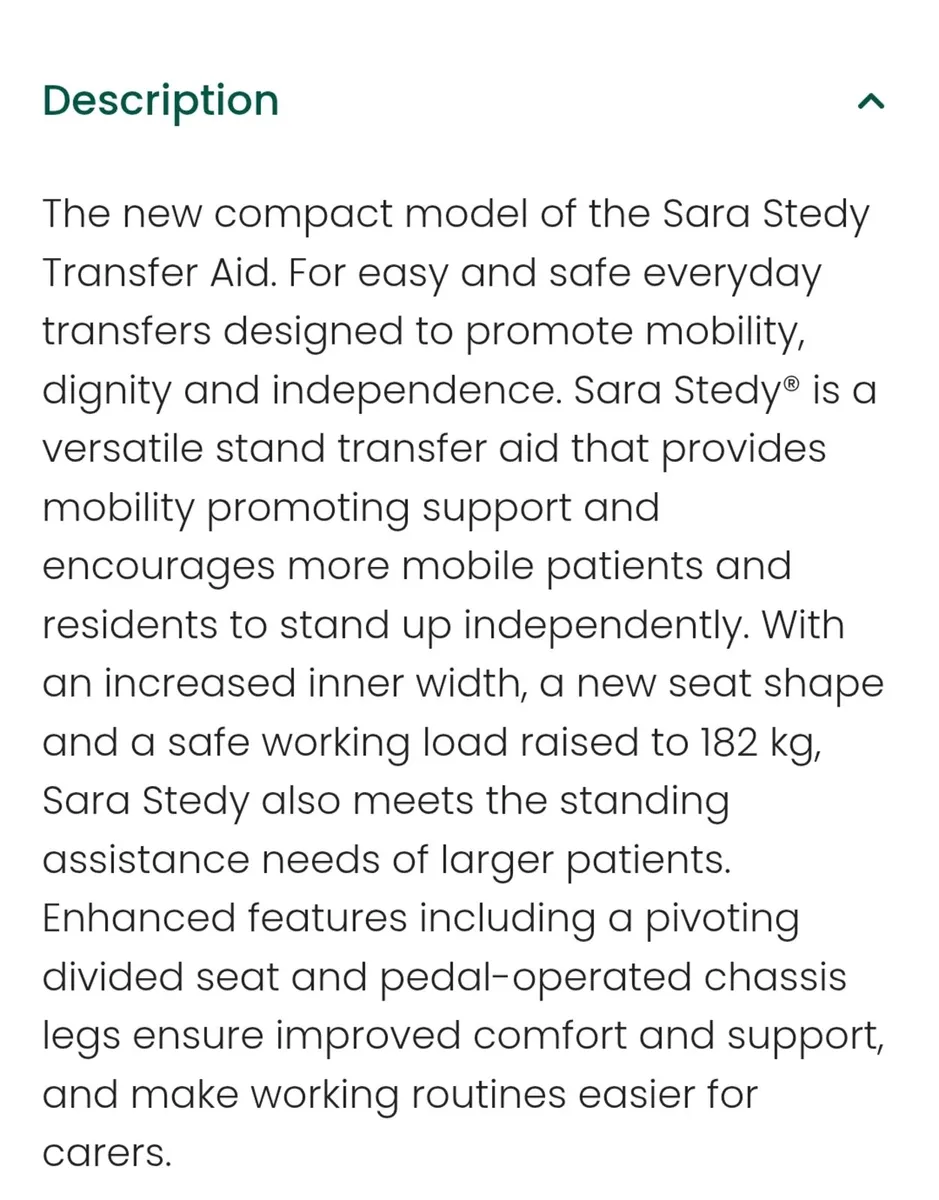 Description

The new compact model of the Sara Stedy Transfer Aid. For easy and safe everyday transfers designed to promote mobility, dignity and independence. Sara Stedy® is a versatile stand transfer aid that provides mobility promoting support and encourages more mobile patients and residents to stand up independently. With an increased inner width, a new seat shape and a safe working load raised to 182 kg, Sara Stedy also meets the standing assistance needs of larger patients. Enhanced features including a pivoting divided seat and pedal-operated chassis legs ensure improved comfort and support, and make working routines easier for carers.